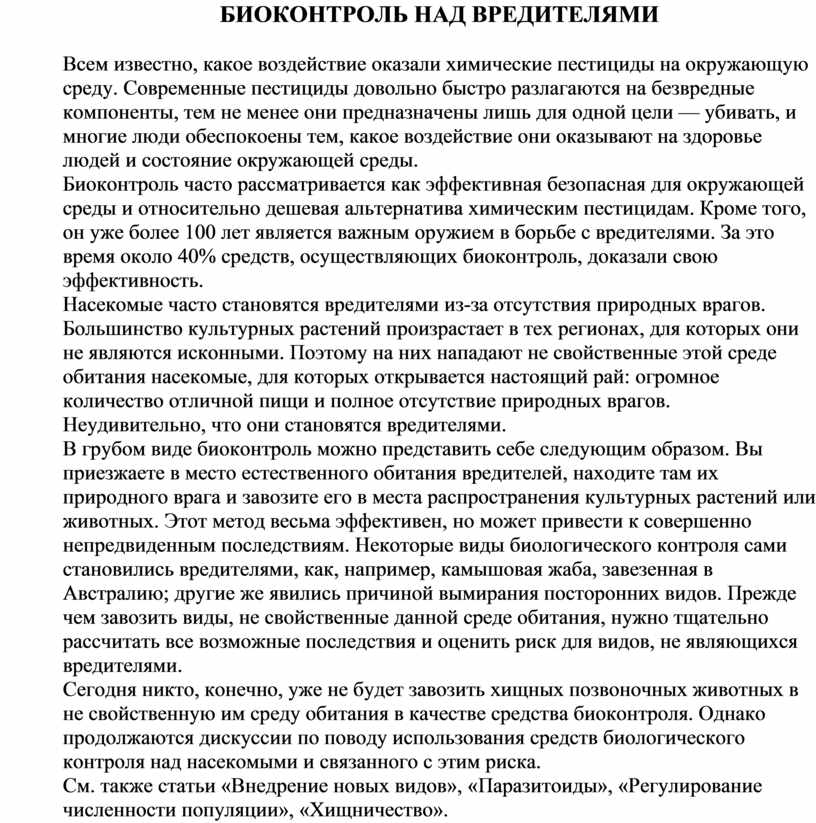 БИОКОНТРОЛЬ НАД ВРЕДИТЕЛЯМИ

Всем известно, какое воздействие оказали химические пестициды на окружающую среду. Современные пестициды довольно быстро разлагаются на безвредные компоненты, тем не менее они предназначены лишь для одной цели — убивать, и многие люди обеспокоены тем, какое воздействие они оказывают на здоровье людей и состояние окружающей среды.

Биоконтроль часто рассматривается как эффективная безопасная для окружающей среды и относительно дешевая альтернатива химическим пестицидам. Кроме того, он уже более 100 лет является важным оружием в борьбе с вредителями. За это время около 40% средств, осуществляющих биоконтроль, доказали свою эффективность.

Насекомые часто становятся вредителями из-за отсутствия природных врагов. Большинство культурных растений произрастает в тех регионах, для которых они не являются исконными. Поэтому на них нападают не свойственные этой среде обитания насекомые, для которых открывается настоящий рай: огромное количество отличной пищи и полное отсутствие природных врагов. Неудивительно, что они становятся вредителями.

В грубом виде биоконтроль можно представить себе следующим образом. Вы приезжаете в место естественного обитания вредителей, находите там их природного врага и завозите его в места распространения культурных растений или животных. Этот метод весьма эффективен, но может привести к совершенно непредвиденным последствиям. Некоторые виды биологического контроля сами становились вредителями, как, например, камышовая жаба, завезенная в Австралию; другие же явились причиной вымирания посторонних видов. Прежде чем завозить виды, не свойственные данной среде обитания, нужно тщательно рассчитать все возможные последствия и оценить риск для видов, не являющихся вредителями.

Сегодня никто, конечно, уже не будет завозить хищных позвоночных животных в не свойственную им среду обитания в качестве средства биоконтроля. Однако продолжаются дискуссии по поводу использования средств биологического контроля над насекомыми и связанного с этим риска.

См. также статьи «Внедрение новых видов», «Паразитоиды», «Регулирование численности популяции», «Хищничество».